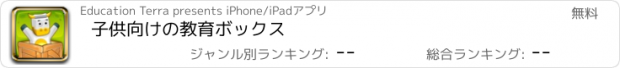 Education Terra presents iPhone/iPadアプリ

無料

子供向けの教育ボックス

ジャンル別ランキング: --

総合ランキング: --